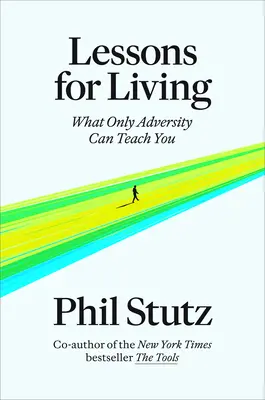 Lessons for Living

What Only Adversity Can Teach You

Phil Stutz

Co-author of the New York Times bestseller The Tools